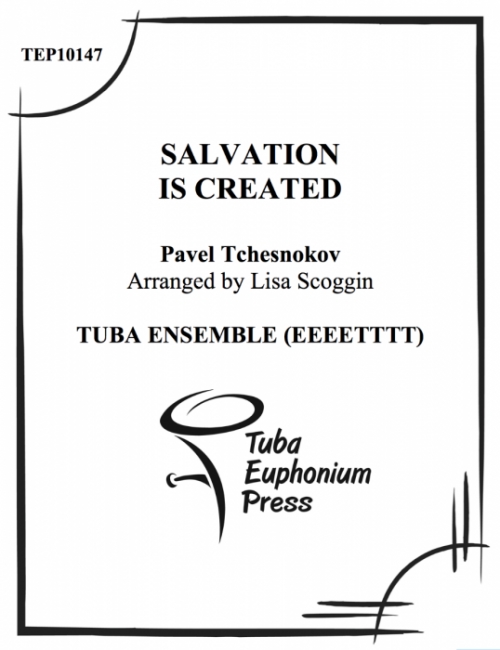 TEP10147

SALVATION
IS CREATED

Pavel Tchesnokov
Arranged by Lisa Scoggin

TUBA ENSEMBLE (EEEETTTT)

Tuba
Euphonium
Press